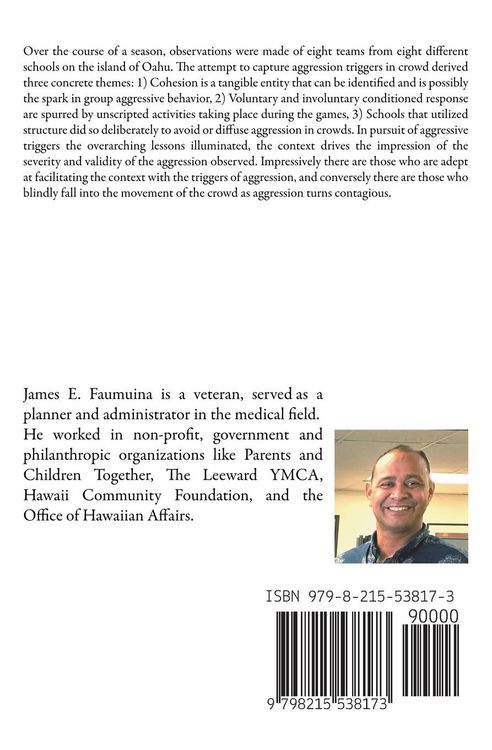 Over the course of a season, observations were made of eight teams from eight different schools on the island of Oahu. The attempt to capture aggression triggers in crowd derived three concrete themes: 1) Cohesion is a tangible entity that can be identified and is possibly the spark in group aggressive behavior, 2) Voluntary and involuntary conditioned response are spurred by unscripted activities taking place during the games, 3) Schools that utilized structure did so deliberately to avoid or diffuse aggression in crowds. In pursuit of aggressive triggers the overarching lessons illuminated, the context drives the impression of the severity and validity of the aggression observed. Impressively there are those who are adept at facilitating the context with the triggers of aggression, and conversely there are those who blindly fall into the movement of the crowd as aggression turns contagious.

James E. Faumuina is a veteran, served as a planner and administrator in the medical field. He worked in non-profit, government and philanthropic organizations like Parents and Children Together, The Leeward YMCA, Hawaii Community Foundation, and the Office of Hawaiian Affairs.

ISBN 979-8-215-53817-3

90000

9 798215 538173